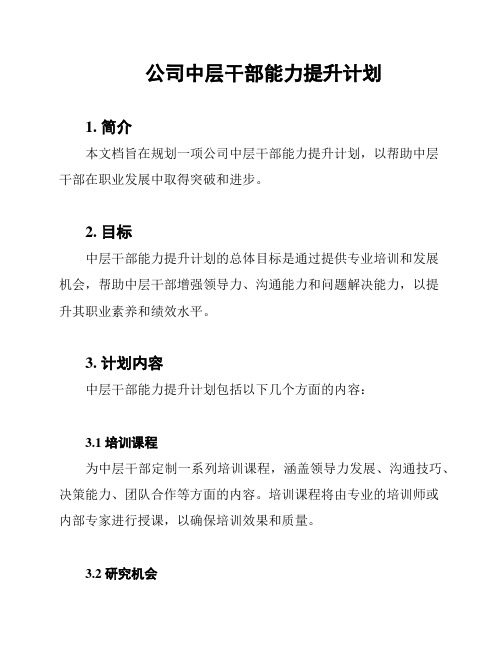 公司中层干部能力提升计划

1. 简介

本文档旨在规划一项公司中层干部能力提升计划，以帮助中层干部在职业发展中取得突破和进步。

2. 目标

中层干部能力提升计划的总体目标是通过提供专业培训和发展机会，帮助中层干部增强领导力、沟通能力和问题解决能力，以提升其职业素养和绩效水平。

3. 计划内容

中层干部能力提升计划包括以下几个方面的内容：

3.1 培训课程

为中层干部定制一系列培训课程，涵盖领导力发展、沟通技巧、决策能力、团队合作等方面的内容。培训课程将由专业的培训师或内部专家进行授课，以确保培训效果和质量。

3.2 研究机会